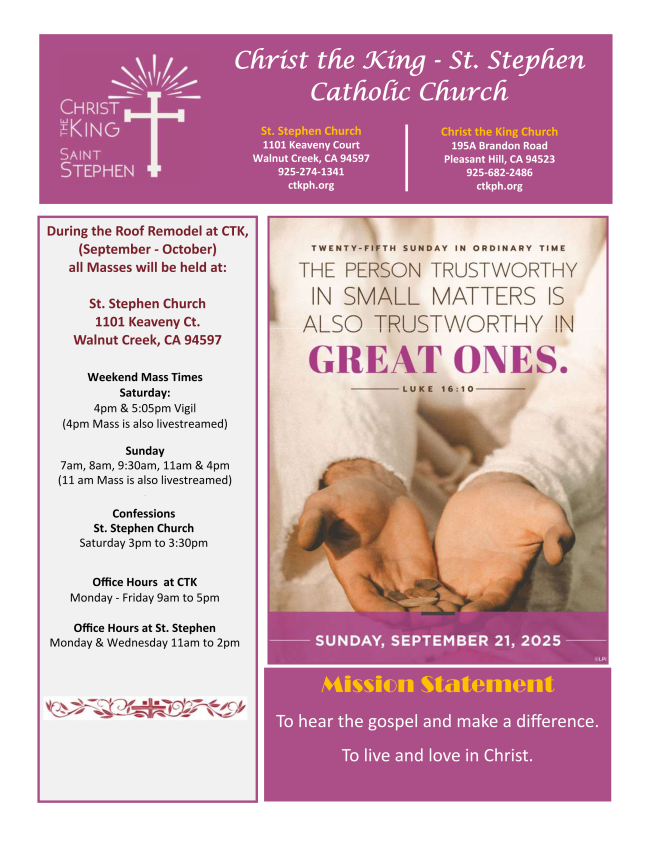 CHRIST THE KING
SAINT STEPHEN

Christ the King - St. Stephen Catholic Church

St. Stephen Church
1101 Keaveny Court
Walnut Creek, CA 94597
925-274-1341
ctkph.org

Christ the King Church
195A Brandon Road
Pleasant Hill, CA 94523
925-682-2486
ctkph.org

During the Roof Remodel at CTK, (September - October) all Masses will be held at:

St. Stephen Church
1101 Keaveny Ct.
Walnut Creek, CA 94597

Weekend Mass Times
Saturday:
4pm & 5:05pm Vigil
(4pm Mass is also livestreamed)

Sunday
7am, 8am, 9:30am, 11am & 4pm
(11 am Mass is also livestreamed)

Confessions
St. Stephen Church
Saturday 3pm to 3:30pm

Office Hours at CTK
Monday - Friday 9am to 5pm

Office Hours at St. Stephen
Monday & Wednesday 11am to 2pm

TWENTY-FIFTH SUNDAY IN ORDINARY TIME
THE PERSON TRUSTWORTHY IN SMALL MATTERS IS ALSO TRUSTWORTHY IN GREAT ONES.
LUKE 16:10

SUNDAY, SEPTEMBER 21, 2025
©LPi

Mission Statement

To hear the gospel and make a difference.

To live and love in Christ.